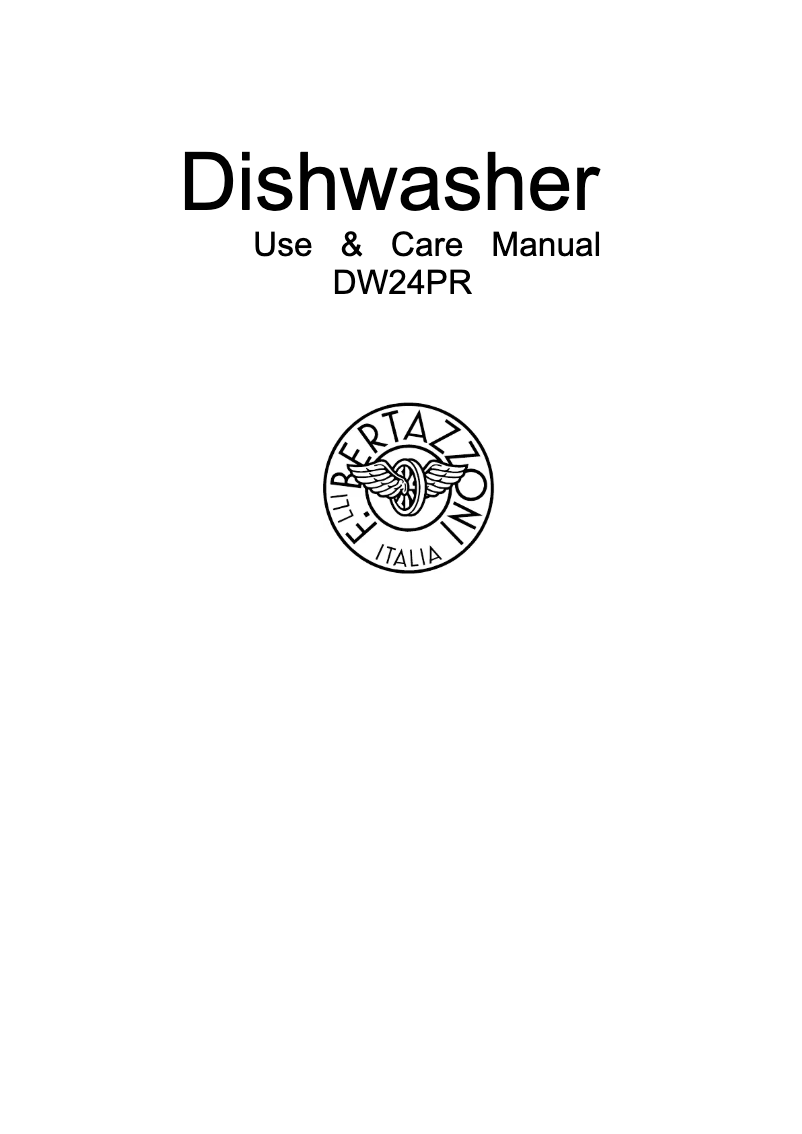 Dishwasher

Use & Care Manual
DW24PR

F.LLI BERTAZZONI
ITALIA